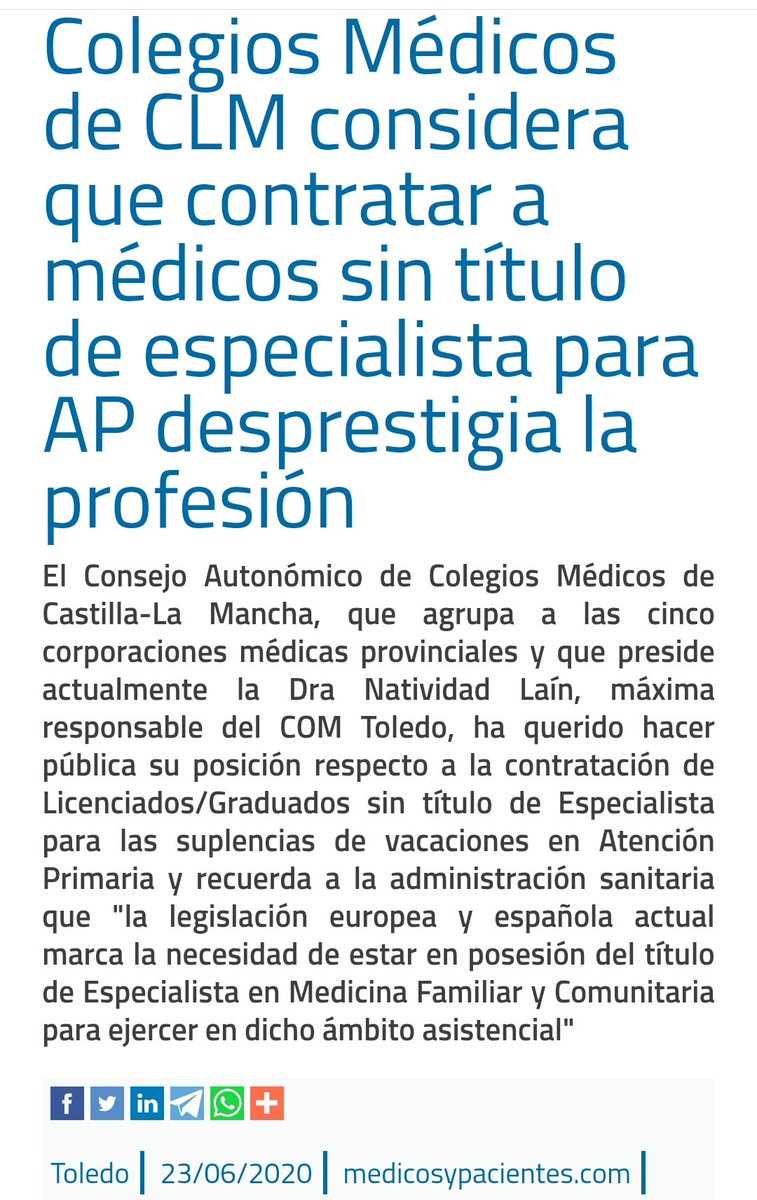 Colegios Médicos de CLM considera que contratar a médicos sin título de especialista para AP desprestigia la profesión

El Consejo Autonómico de Colegios Médicos de Castilla-La Mancha, que agrupa a las cinco corporaciones médicas provinciales y que preside actualmente la Dra Natividad Laín, máxima responsable del COM Toledo, ha querido hacer pública su posición respecto a la contratación de Licenciados/Graduados sin título de Especialista para las suplencias de vacaciones en Atención Primaria y recuerda a la administración sanitaria que "la legislación europea y española actual marca la necesidad de estar en posesión del título de Especialista en Medicina Familiar y Comunitaria para ejercer en dicho ámbito asistencial"

Toledo | 23/06/2020 | medicosypacientes.com |